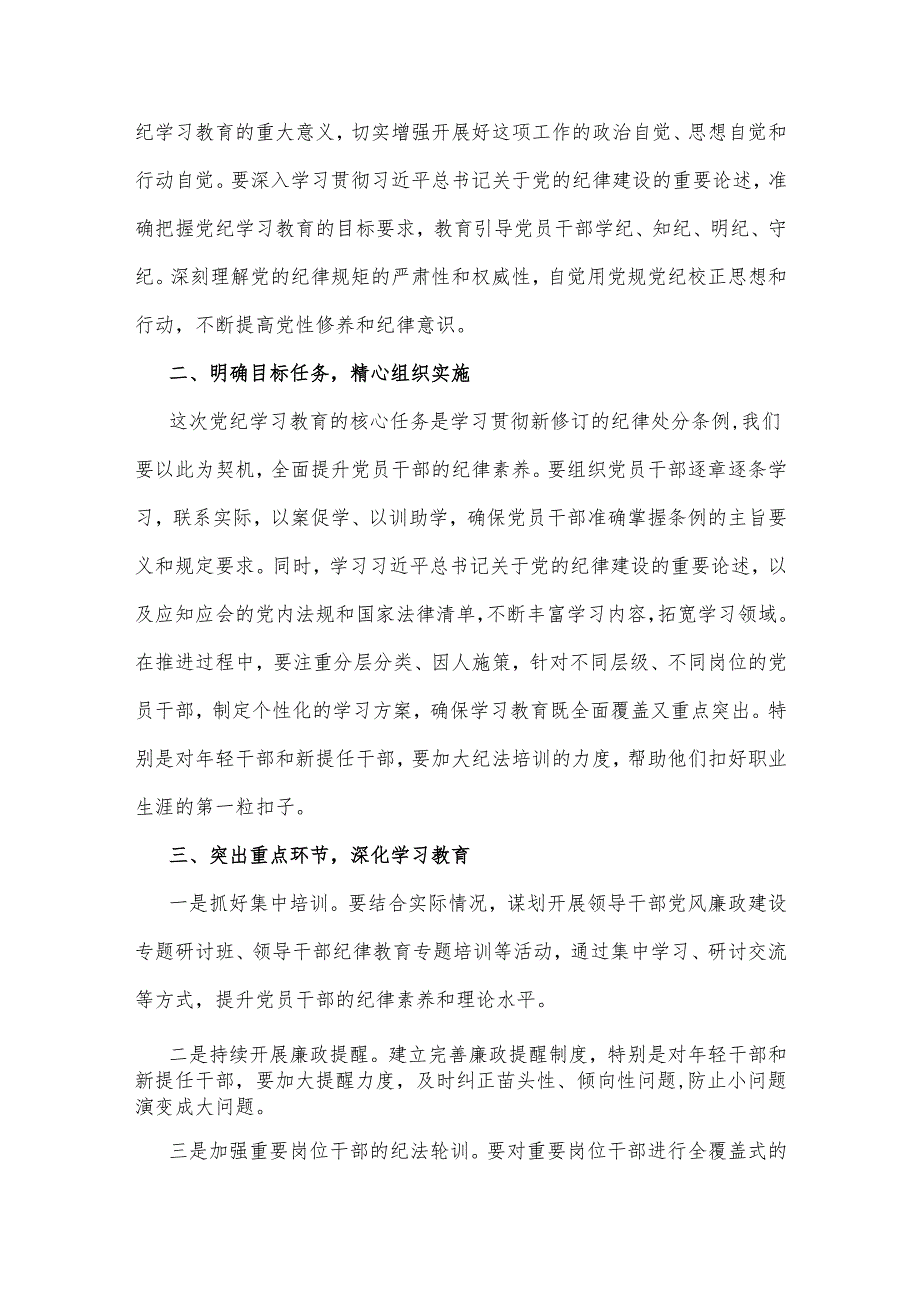 纪学习教育的重大意义，切实增强开展好这项工作的政治自觉、思想自觉和行动自觉。要深入学习贯彻习近平总书记关于党的纪律建设的重要论述，准确把握党纪学习教育的目标要求，教育引导党员干部学纪、知纪、明纪、守纪。深刻理解党的纪律规矩的严肃性和权威性，自觉用党规党纪校正思想和行动，不断提高党性修养和纪律意识。

二、明确目标任务，精心组织实施

这次党纪学习教育的核心任务是学习贯彻新修订的纪律处分条例，我们要以此为契机，全面提升党员干部的纪律素养。要组织党员干部逐章逐条学习，联系实际，以案促学、以训助学，确保党员干部准确掌握条例的主旨要义和规定要求。同时，学习习近平总书记关于党的纪律建设的重要论述，以及应知应会的党内法规和国家法律清单，不断丰富学习内容，拓宽学习领域。在推进过程中，要注重分层分类、因人施策，针对不同层级、不同岗位的党员干部，制定个性化的学习方案，确保学习教育既全面覆盖又重点突出。特别是对年轻干部和新提任干部，要加大纪法培训的力度，帮助他们扣好职业生涯的第一粒扣子。

三、突出重点环节，深化学习教育

一是抓好集中培训。要结合实际情况，谋划开展领导干部党风廉政建设专题研讨班、领导干部纪律教育专题培训等活动，通过集中学习、研讨交流等方式，提升党员干部的纪律素养和理论水平。

二是持续开展廉政提醒。建立完善廉政提醒制度，特别是对年轻干部和新提任干部，要加大提醒力度，及时纠正苗头性、倾向性问题，防止小问题演变成大问题。

三是加强重要岗位干部的纪法轮训。要对重要岗位干部进行全覆盖式的